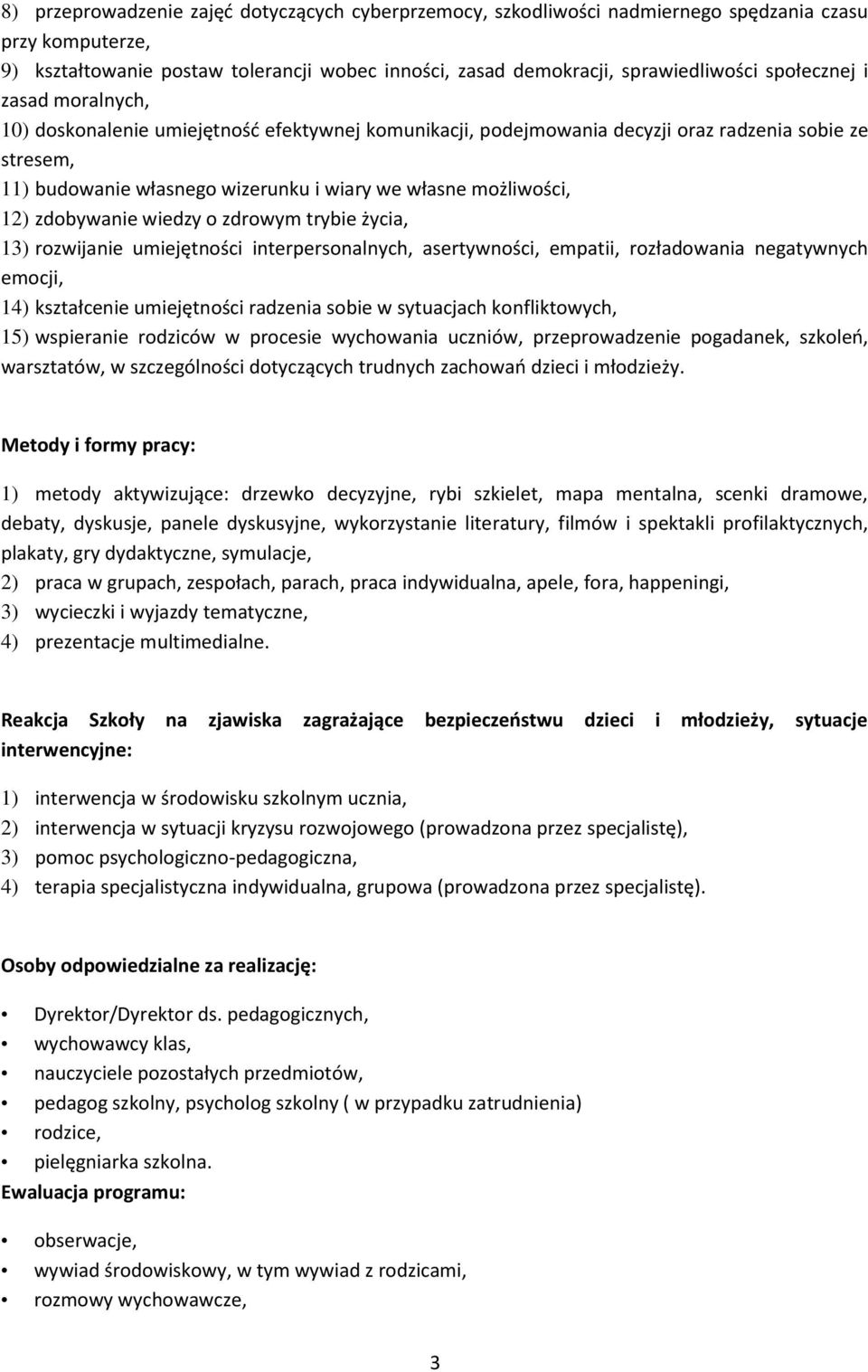 8) przeprowadzenie zajęć dotyczących cyberprzemocy, szkodliwości nadmiernego spędzania czasu przy komputerze,
9) kształtowanie postaw tolerancji wobec inności, zasad demokracji, sprawiedliwości społecznej i zasad moralnych,
10) doskonalenie umiejętność efektywnej komunikacji, podejmowania decyzji oraz radzenia sobie ze stresem,
11) budowanie własnego wizerunku i wiary we własne możliwości,
12) zdobywanie wiedzy o zdrowym trybie życia,
13) rozwijanie umiejętności interpersonalnych, asertywności, empatii, rozładowania negatywnych emocji,
14) kształcenie umiejętności radzenia sobie w sytuacjach konfliktowych,
15) wspieranie rodziców w procesie wychowania uczniów, przeprowadzenie pogadanek, szkoleń, warsztatów, w szczególności dotyczących trudnych zachowań dzieci i młodzieży.

Metody i formy pracy:

1) metody aktywizujące: drzewko decyzyjne, rybi szkielet, mapa mentalna, scenki dramowe, debaty, dyskusje, panele dyskusyjne, wykorzystanie literatury, filmów i spektakli profilaktycznych, plakaty, gry dydaktyczne, symulacje,
2) praca w grupach, zespołach, parach, praca indywidualna, apele, fora, happeningi,
3) wycieczki i wyjazdy tematyczne,
4) prezentacje multimedialne.

Reakcja Szkoły na zjawiska zagrażające bezpieczeństwu dzieci i młodzieży, sytuacje interwencyjne:

1) interwencja w środowisku szkolnym ucznia,
2) interwencja w sytuacji kryzysu rozwojowego (prowadzona przez specjalistę),
3) pomoc psychologiczno-pedagogiczna,
4) terapia specjalistyczna indywidualna, grupowa (prowadzona przez specjalistę).

Osoby odpowiedzialne za realizację:

• Dyrektor/Dyrektor ds. pedagogicznych,
• wychowawcy klas,
• nauczyciele pozostałych przedmiotów,
• pedagog szkolny, psycholog szkolny ( w przypadku zatrudnienia)
• rodzice,
• pielęgniarka szkolna.
Ewaluacja programu:

• obserwacje,
• wywiad środowiskowy, w tym wywiad z rodzicami,
• rozmowy wychowawcze,

3